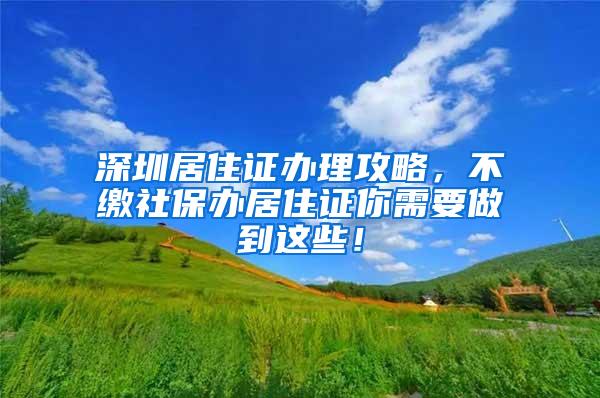 深圳居住证办理攻略，不缴社保办居住证你需要做到这些！